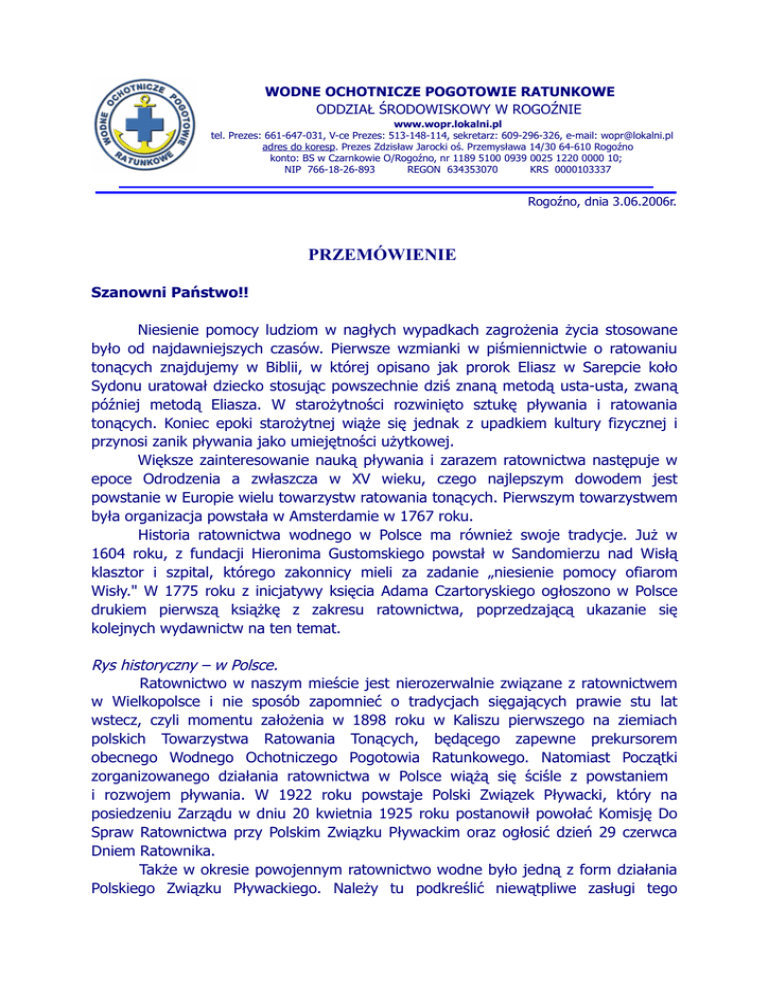 WODNE OCHOTNICZE POGOTOWIE RATUNKOWE
WODNE OCHOTNICZE POGOTOWIE RATUNKOWE
ODDZIAŁ ŚRODOWISKOWY W ROGOŹNIE
www.wopr.lokalni.pl
tel. Prezes: 661-647-031, V-ce Prezes: 513-148-114, sekretarz: 609-296-326, e-mail: wopr@lokalni.pl
adres do koresp. Prezes Zdzisław Jarocki oś. Przemysława 14/30 64-610 Rogoźno
konto: BS w Czarnkowie O/Rogoźno, nr 1189 5100 0939 0025 1220 0000 10;
NIP 766-18-26-893 REGON 634353070 KRS 0000103337

Rogoźno, dnia 3.06.2006r.

PRZEMÓWIENIE

Szanowni Państwo!!

Niesienie pomocy ludziom w nagłych wypadkach zagrożenia życia stosowane było od najdawniejszych czasów. Pierwsze wzmianki w piśmiennictwie o ratowaniu tonących znajdujemy w Biblii, w której opisano jak prorok Eliasz w Sarepcie koło Sydonu uratował dziecko stosując powszechnie dziś znaną metodą usta-usta, zwaną później metodą Eliasza. W starożytności rozwinięto sztukę pływania i ratowania tonących. Koniec epoki starożytnej wiąże się jednak z upadkiem kultury fizycznej i przynosi zanik pływania jako umiejętności użytkowej.

Większe zainteresowanie nauką pływania i zarazem ratownictwa następuje w epoce Odrodzenia a zwłaszcza w XV wieku, czego najlepszym dowodem jest powstanie w Europie wielu towarzystw ratowania tonących. Pierwszym towarzystwem była organizacja powstała w Amsterdamie w 1767 roku.

Historia ratownictwa wodnego w Polsce ma również swoje tradycje. Już w 1604 roku, z fundacji Hieronima Gustomskiego powstał w Sandomierzu nad Wisłą klasztor i szpital, którego zakonnicy mieli za zadanie „niesienie pomocy ofiarom Wisły." W 1775 roku z inicjatywy księcia Adama Czartoryskiego ogłoszono w Polsce drukiem pierwszą książkę z zakresu ratownictwa, poprzedzającą ukazanie się kolejnych wydawnictw na ten temat.

Rys historyczny – w Polsce.

Ratownictwo w naszym mieście jest nierozerwalnie związane z ratownictwem w Wielkopolsce i nie sposób zapomnieć o tradycjach sięgających prawie stu lat wstecz, czyli momentu założenia w 1898 roku w Kaliszu pierwszego na ziemiach polskich Towarzystwa Ratowania Tonących, będącego zapewne prekursorem obecnego Wodnego Ochotniczego Pogotowia Ratunkowego. Natomiast Początki zorganizowanego działania ratownictwa w Polsce wiążą się ściśle z powstaniem i rozwojem pływania. W 1922 roku powstaje Polski Związek Pływacki, który na posiedzeniu Zarządu w dniu 20 kwietnia 1925 roku postanowił powołać Komisję Do Spraw Ratownictwa przy Polskim Związku Pływackim oraz ogłosić dzień 29 czerwca Dniem Ratownika.

Także w okresie powojennym ratownictwo wodne było jedną z form działania Polskiego Związku Pływackiego. Należy tu podkreślić niewątpliwe zasługi tego